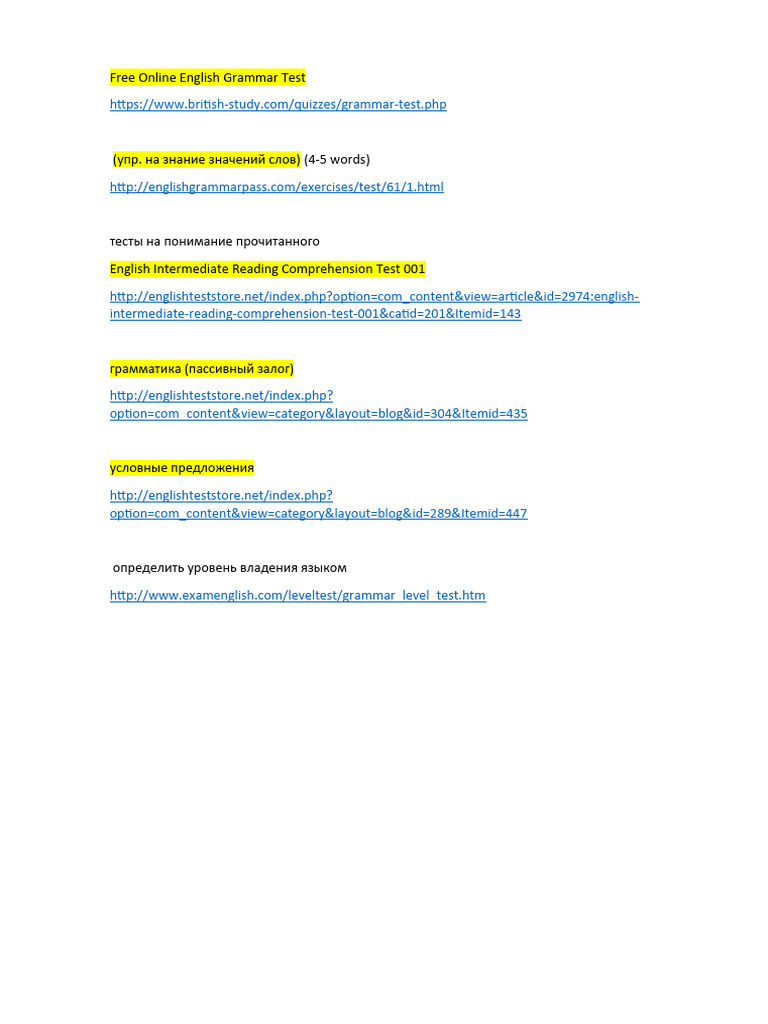 Free Online English Grammar Test

https://www.british-study.com/quizzes/grammar-test.php

(упр. на знание значений слов) (4-5 words)

http://englishgrammarpass.com/exercises/test/61/1.html

тесты на понимание прочитанного

English Intermediate Reading Comprehension Test 001

http://englishteststore.net/index.php?option=com_content&view=article&id=2974:english-intermediate-reading-comprehension-test-001&catid=201&Itemid=143

грамматика (пассивный залог)

http://englishteststore.net/index.php?option=com_content&view=category&layout=blog&id=304&Itemid=435

условные предложения

http://englishteststore.net/index.php?option=com_content&view=category&layout=blog&id=289&Itemid=447

определить уровень владения языком

http://www.examenglish.com/leveltest/grammar_level_test.htm